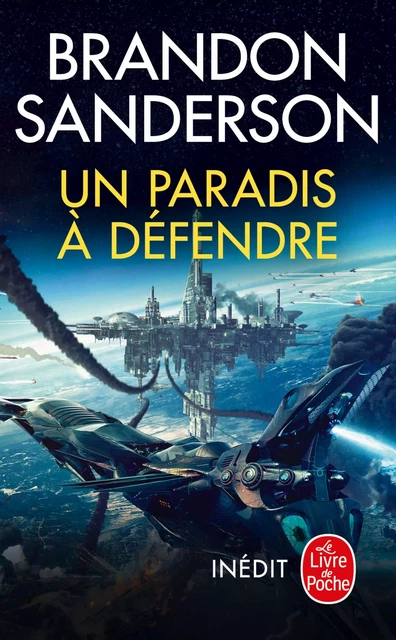 BRANDON SANDERSON

UN PARADIS À DÉFENDRE

INÉDIT

Le Livre de Poche